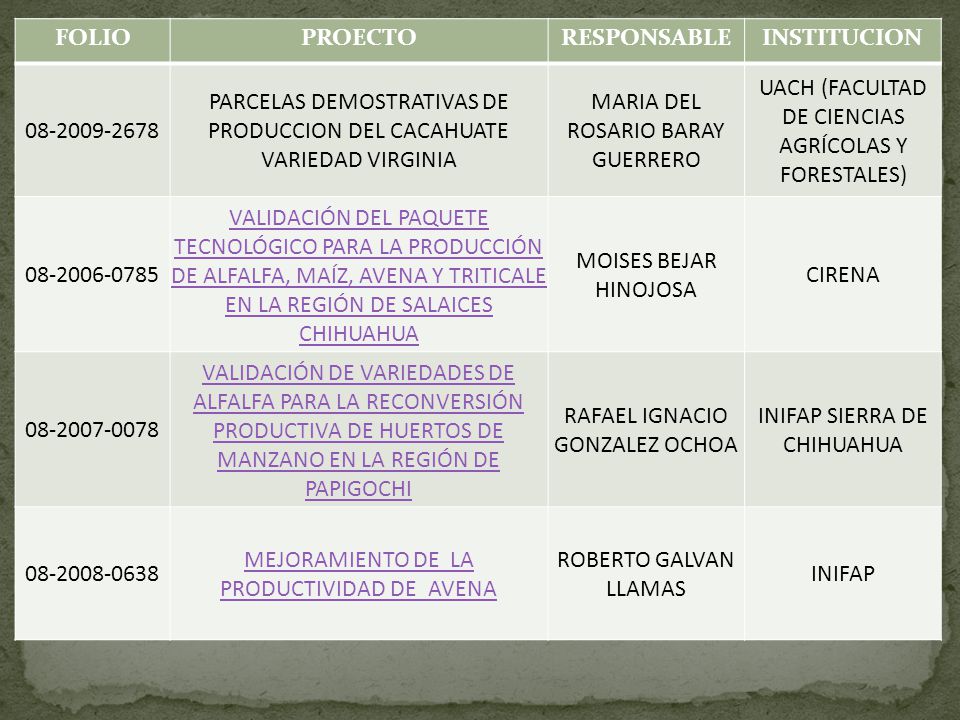 | FOLIO | PROECTO | RESPONSABLE | INSTITUCION |
|---|---|---|---|
| 08-2009-2678 | PARCELAS DEMOSTRATIVAS DE PRODUCCION DEL CACAHUATE VARIEDAD VIRGINIA | MARIA DEL ROSARIO BARAY GUERRERO | UACH (FACULTAD DE CIENCIAS AGRÍCOLAS Y FORESTALES) |
| 08-2006-0785 | VALIDACIÓN DEL PAQUETE TECNOLÓGICO PARA LA PRODUCCIÓN DE ALFALFA, MAÍZ, AVENA Y TRITICALE EN LA REGIÓN DE SALAICES CHIHUAHUA | MOISES BEJAR HINOJOSA | CIRENA |
| 08-2007-0078 | VALIDACIÓN DE VARIEDADES DE ALFALFA PARA LA RECONVERSIÓN PRODUCTIVA DE HUERTOS DE MANZANO EN LA REGIÓN DE PAPIGOCHI | RAFAEL IGNACIO GONZALEZ OCHOA | INIFAP SIERRA DE CHIHUAHUA |
| 08-2008-0638 | MEJORAMIENTO DE LA PRODUCTIVIDAD DE AVENA | ROBERTO GALVAN LLAMAS | INIFAP |